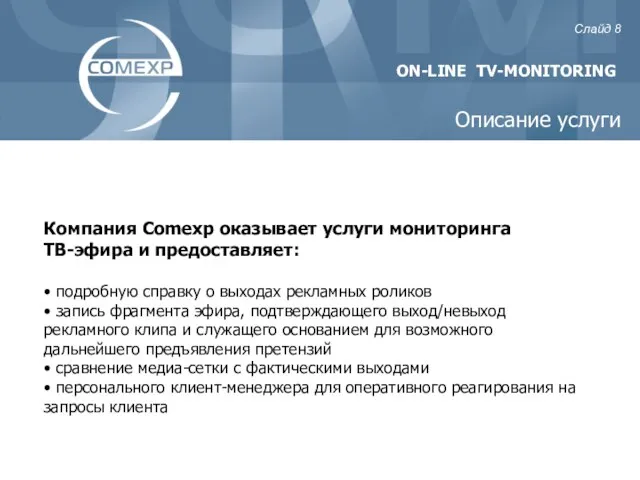 COMEXP

Слайд 8

ON-LINE TV-MONITORING

Описание услуги

Компания Comexp оказывает услуги мониторинга ТВ-эфира и предоставляет:

• подробную справку о выходах рекламных роликов
• запись фрагмента эфира, подтверждающего выход/невыход рекламного клипа и служащего основанием для возможного дальнейшего предъявления претензий
• сравнение медиа-сетки с фактическими выходами
• персонального клиент-менеджера для оперативного реагирования на запросы клиента